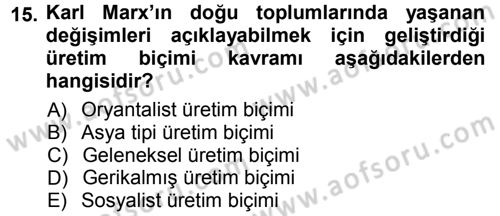 15. Karl Marx'ın doğu toplumlarında yaşanan değişimleri açıklayabilmek için geliştirdiği üretim biçimi kavramı aşağıdakilerden hangisidir?

A) Oryantalist üretim biçimi
B) Asya tipi üretim biçimi
C) Geleneksel üretim biçimi
D) Gerikalmış üretim biçimi
E) Sosyalist üretim biçimi

www.aofsoru.com
www.aofsoru.com
www.aofsoru.com